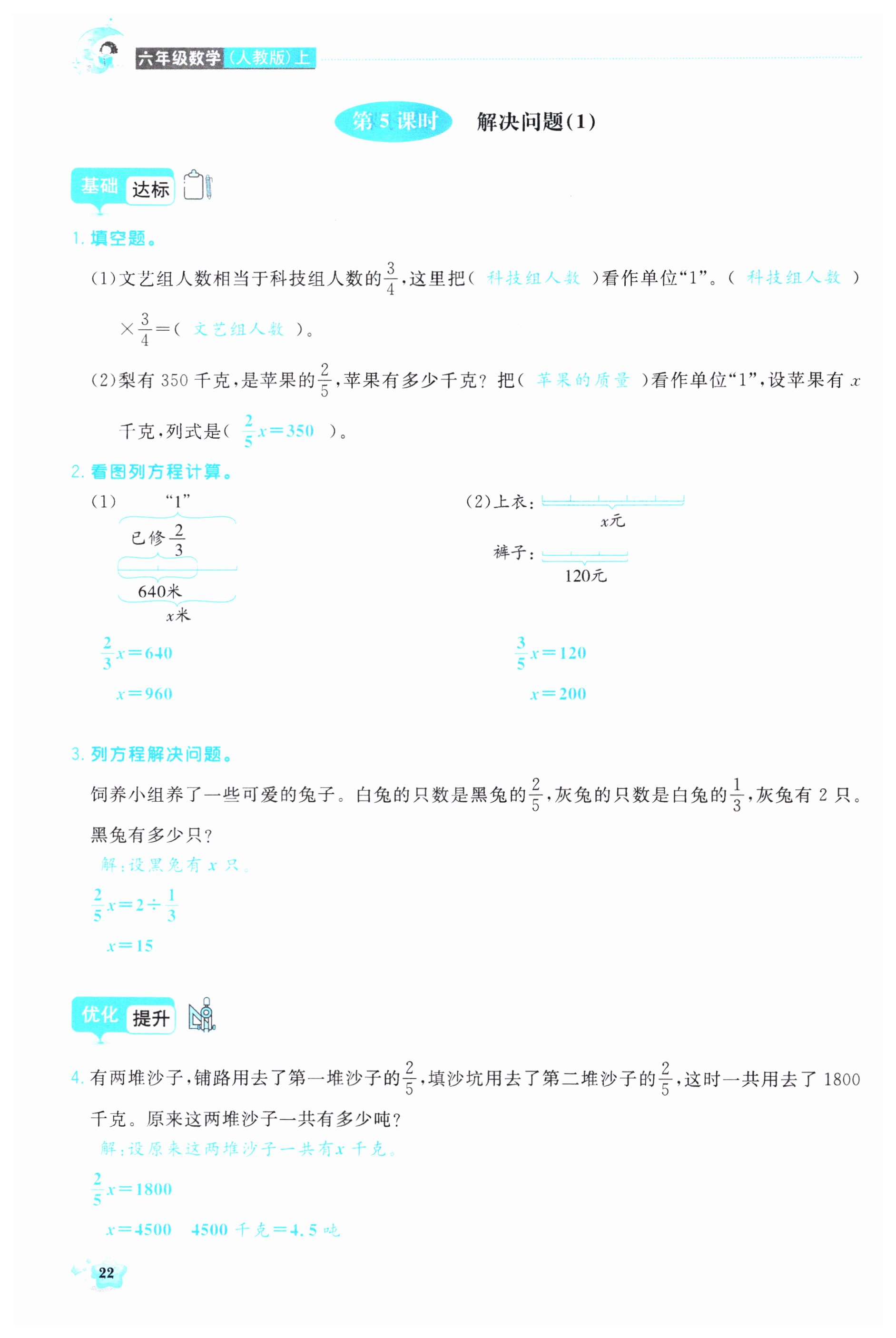 六年级数学（人教版）上

第5课时 解决问题(1)

基础 达标

1. 填空题。

(1)文艺组人数相当于科技组人数的$\frac{3}{4}$，这里把（ 科技组人数 ）看作单位“1”。（ 科技组人数 ）$\times\frac{3}{4}=$（ 文艺组人数 ）。

(2)梨有 350 千克，是苹果的$\frac{2}{5}$，苹果有多少千克？把（ 苹果的质量 ）看作单位“1”，设苹果有 $x$ 千克，列式是（ $\frac{2}{5}x=350$ ）。

2. 看图列方程计算。

(1) “1”
已修$\frac{2}{3}$
640米
$x$米

$\frac{2}{3}x=640$
$x=960$

(2)上衣：
$x$元
裤子：
120元

$\frac{3}{5}x=120$
$x=200$

3. 列方程解决问题。

饲养小组养了一些可爱的兔子。白兔的只数是黑兔的$\frac{2}{5}$，灰兔的只数是白兔的$\frac{1}{3}$，灰兔有 2 只。黑兔有多少只？
解：设黑兔有 $x$ 只。
$\frac{2}{5}x=2\div\frac{1}{3}$
$x=15$

优化 提升

4. 有两堆沙子，铺路用去了第一堆沙子的$\frac{2}{5}$，填沙坑用去了第二堆沙子的$\frac{2}{5}$，这时一共用去了 1800 千克。原来这两堆沙子一共有多少吨？
解：设原来这两堆沙子一共有$x$ 千克。
$\frac{2}{5}x=1800$
$x=4500$ 4500 千克$=4.5$ 吨

22